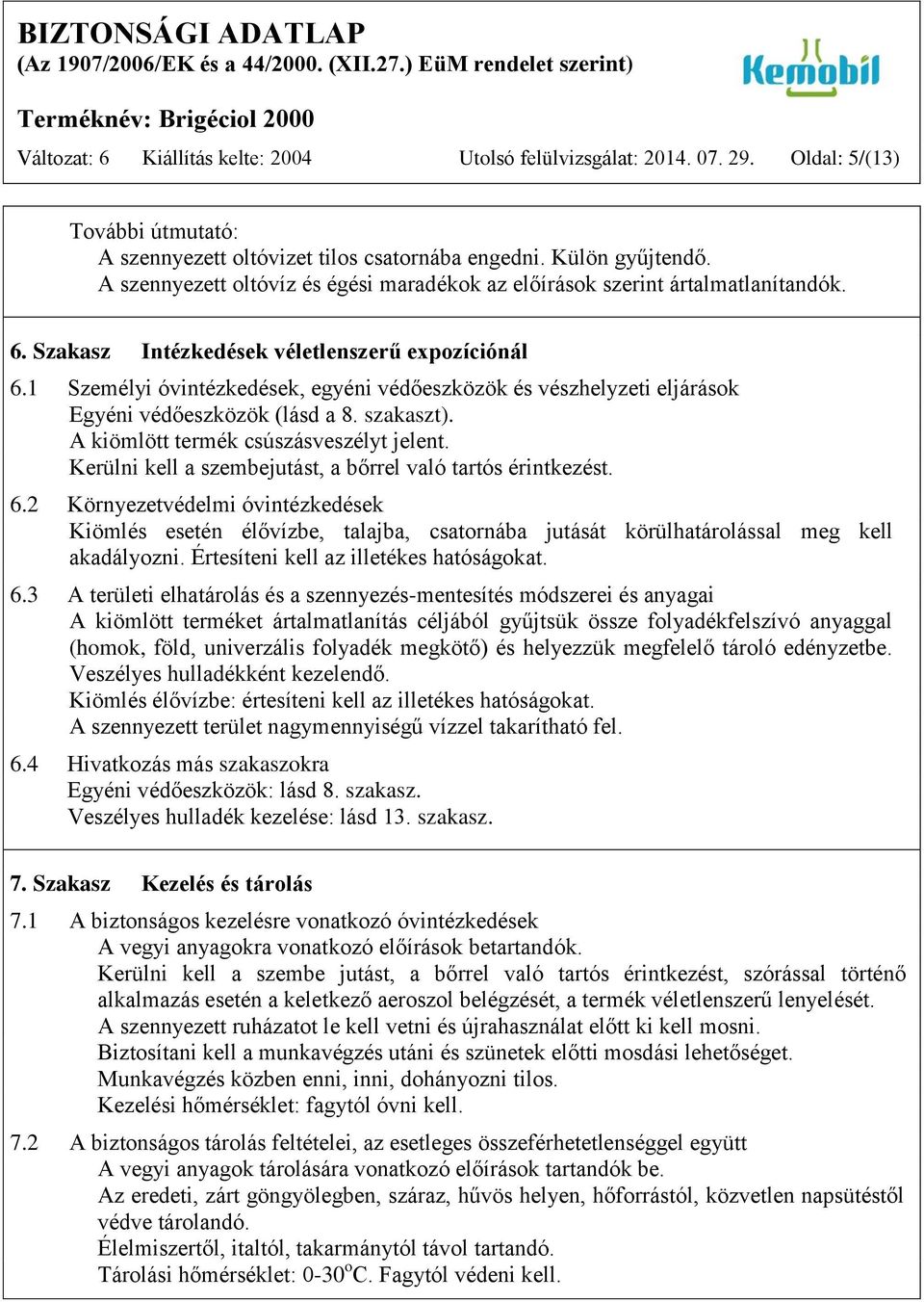 BIZTONSÁGI ADATLAP
(Az 1907/2006/EK és a 44/2000. (XII.27.) EüM rendelet szerint)

Kemobil

Terméknév: Brigéciol 2000

Változat: 6 Kiállítás kelte: 2004 Utolsó felülvizsgálat: 2014. 07. 29. Oldal: 5/(13)

További útmutató:
A szennyezett oltóvizet tilos csatornába engedni. Külön gyűjtendő.
A szennyezett oltóvíz és égési maradékok az előírások szerint ártalmatlanítandók.

6. Szakasz Intézkedések véletlenszerű expozíciónál

6.1 Személyi óvintézkedések, egyéni védőeszközök és vészhelyzeti eljárások
Egyéni védőeszközök (lásd a 8. szakaszt).
A kiömlött termék csúszásveszélyt jelent.
Kerülni kell a szembejutást, a bőrrel való tartós érintkezést.

6.2 Környezetvédelmi óvintézkedések
Kiömlés esetén élővízbe, talajba, csatornába jutását körülhatárolással meg kell akadályozni. Értesíteni kell az illetékes hatóságokat.

6.3 A területi elhatárolás és a szennyezés-mentesítés módszerei és anyagai
A kiömlött terméket ártalmatlanítás céljából gyűjtsük össze folyadékfelszívó anyaggal (homok, föld, univerzális folyadék megkötő) és helyezzük megfelelő tároló edényzetbe.
Veszélyes hulladékként kezelendő.
Kiömlés élővízbe: értesíteni kell az illetékes hatóságokat.
A szennyezett terület nagymennyiségű vízzel takarítható fel.

6.4 Hivatkozás más szakaszokra
Egyéni védőeszközök: lásd 8. szakasz.
Veszélyes hulladék kezelése: lásd 13. szakasz.

7. Szakasz Kezelés és tárolás

7.1 A biztonságos kezelésre vonatkozó óvintézkedések
A vegyi anyagokra vonatkozó előírások betartandók.
Kerülni kell a szembe jutást, a bőrrel való tartós érintkezést, szórással történő alkalmazás esetén a keletkező aeroszol belégzését, a termék véletlenszerű lenyelését.
A szennyezett ruházatot le kell vetni és újrahasználat előtt ki kell mosni.
Biztosítani kell a munkavégzés utáni és szünetek előtti mosdási lehetőséget.
Munkavégzés közben enni, inni, dohányozni tilos.
Kezelési hőmérséklet: fagytól óvni kell.

7.2 A biztonságos tárolás feltételei, az esetleges összeférhetetlenséggel együtt
A vegyi anyagok tárolására vonatkozó előírások tartandók be.
Az eredeti, zárt göngyölegben, száraz, hűvös helyen, hőforrástól, közvetlen napsütéstől védve tárolandó.
Élelmiszertől, italtól, takarmánytól távol tartandó.
Tárolási hőmérséklet: 0-30$^o$C. Fagytól védeni kell.